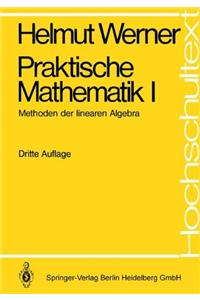 Helmut Werner

Praktische Mathematik I

Methoden der linearen Algebra

Dritte Auflage

Hochschultext

Springer-Verlag Berlin Heidelberg GmbH